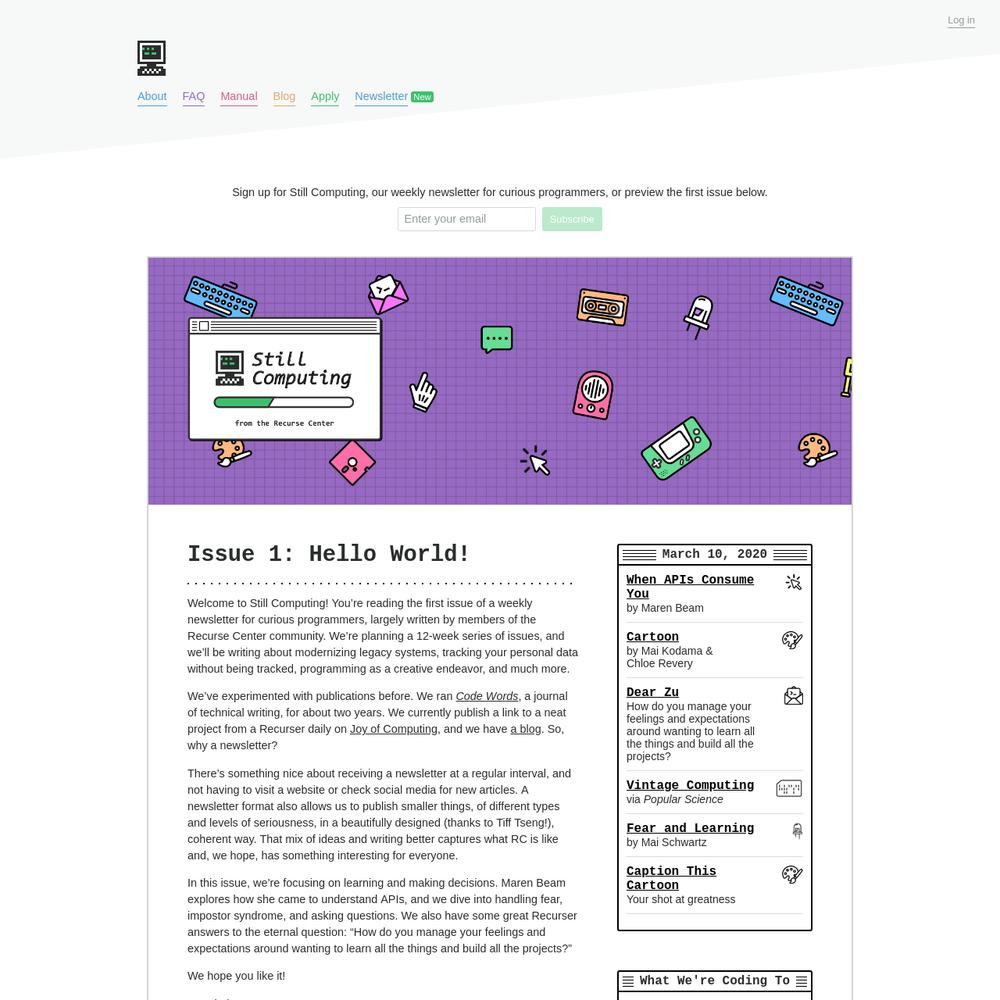 Log in

About FAQ Manual Blog Apply Newsletter New

Sign up for Still Computing, our weekly newsletter for curious programmers, or preview the first issue below.

Enter your email Subscribe

Still Computing

from the Recurse Center

Issue 1: Hello World!

Welcome to Still Computing! You're reading the first issue of a weekly newsletter for curious programmers, largely written by members of the Recurse Center community. We're planning a 12-week series of issues, and we'll be writing about modernizing legacy systems, tracking your personal data without being tracked, programming as a creative endeavor, and much more.

We've experimented with publications before. We ran Code Words, a journal of technical writing, for about two years. We currently publish a link to a neat project from a Recurser daily on Joy of Computing, and we have a blog. So, why a newsletter?

There's something nice about receiving a newsletter at a regular interval, and not having to visit a website or check social media for new articles. A newsletter format also allows us to publish smaller things, of different types and levels of seriousness, in a beautifully designed (thanks to Tiff Tseng!), coherent way. That mix of ideas and writing better captures what RC is like and, we hope, has something interesting for everyone.

In this issue, we're focusing on learning and making decisions. Maren Beam explores how she came to understand APIs, and we dive into handling fear, impostor syndrome, and asking questions. We also have some great Recurser answers to the eternal question: "How do you manage your feelings and expectations around wanting to learn all the things and build all the projects?"

We hope you like it!

March 10, 2020

When APIs Consume You
by Maren Beam

Cartoon
by Mai Kodama & Chloe Revery

Dear Zu
How do you manage your feelings and expectations around wanting to learn all the things and build all the projects?

Vintage Computing
via Popular Science

Fear and Learning
by Mai Schwartz

Caption This Cartoon
Your shot at greatness

What We're Coding To